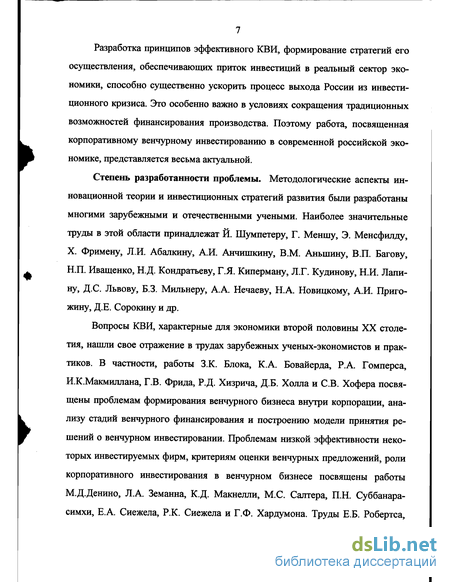 7

Разработка принципов эффективного КВИ, формирование стратегий его осуществления, обеспечивающих приток инвестиций в реальный сектор экономики, способно существенно ускорить процесс выхода России из инвестиционного кризиса. Это особенно важно в условиях сокращения традиционных возможностей финансирования производства. Поэтому работа, посвященная корпоративному венчурному инвестированию в современной российской экономике, представляется весьма актуальной.

Степень разработанности проблемы. Методологические аспекты инновационной теории и инвестиционных стратегий развития были разработаны многими зарубежными и отечественными учеными. Наиболее значительные труды в этой области принадлежат Й. Шумпетеру, Г. Меншу, Э. Менсфилду, Х. Фримену, Л.И. Абалкину, А.И. Анчишкину, В.М. Аньшину, В.П. Багову, Н.П. Иващенко, Н.Д. Кондратьеву, Г.Я. Киперману, Л.Г. Кудинову, Н.И. Лапину, Д.С. Львову, Б.З. Мильнеру, А.А. Нечаеву, Н.А. Новицкому, А.И. Пригожину, Д.Е. Сорокину и др.

Вопросы КВИ, характерные для экономики второй половины XX столетия, нашли свое отражение в трудах зарубежных ученых-экономистов и практиков. В частности, работы З.К. Блока, К.А. Бовайерда, Р.А. Гомперса, И.К.Макмиллана, Г.В. Фрида, Р.Д. Хизрича, Д.Б. Холла и С.В. Хофера посвящены проблемам формирования венчурного бизнеса внутри корпорации, анализу стадий венчурного финансирования и построению модели принятия решений о венчурном инвестировании. Проблемам низкой эффективности некоторых инвестируемых фирм, критериям оценки венчурных предложений, роли корпоративного инвестирования в венчурном бизнесе посвящены работы М.Д.Денино, Л.А. Земанна, К.Д. Макнелли, М.С. Салтера, П.Н. Суббанарасимхи, Е.А. Сиежела, Р.К. Сиежела и Г.Ф. Хардумона. Труды Е.Б. Робертса,

dsLib.net
библиотека диссертаций